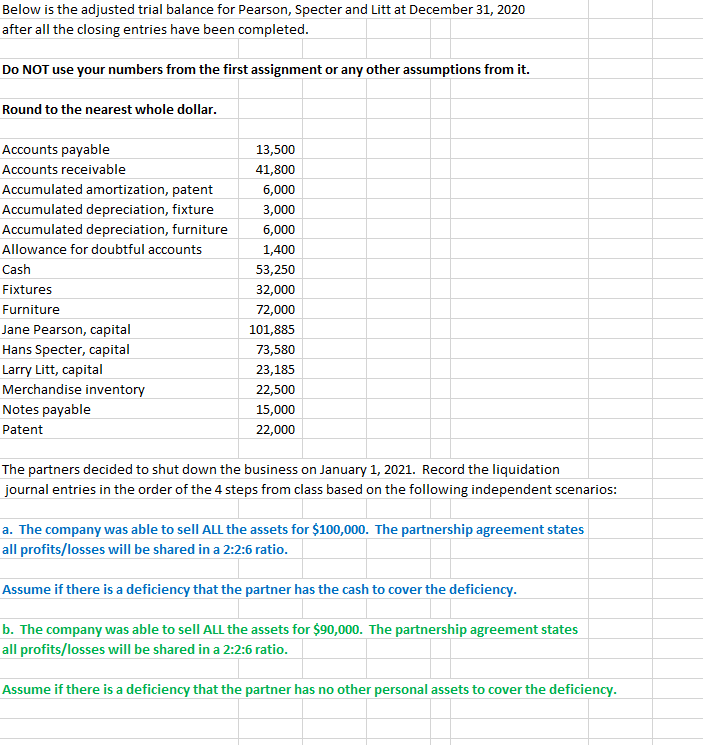 Below is the adjusted trial balance for Pearson, Specter and Litt at December 31, 2020 after all the closing entries have been completed.

Do NOT use your numbers from the first assignment or any other assumptions from it.

Round to the nearest whole dollar.

| | |
|---|---|
| Accounts payable | 13,500 |
| Accounts receivable | 41,800 |
| Accumulated amortization, patent | 6,000 |
| Accumulated depreciation, fixture | 3,000 |
| Accumulated depreciation, furniture | 6,000 |
| Allowance for doubtful accounts | 1,400 |
| Cash | 53,250 |
| Fixtures | 32,000 |
| Furniture | 72,000 |
| Jane Pearson, capital | 101,885 |
| Hans Specter, capital | 73,580 |
| Larry Litt, capital | 23,185 |
| Merchandise inventory | 22,500 |
| Notes payable | 15,000 |
| Patent | 22,000 |

The partners decided to shut down the business on January 1, 2021. Record the liquidation journal entries in the order of the 4 steps from class based on the following independent scenarios:

a. The company was able to sell ALL the assets for $100,000. The partnership agreement states all profits/losses will be shared in a 2:2:6 ratio.

Assume if there is a deficiency that the partner has the cash to cover the deficiency.

b. The company was able to sell ALL the assets for $90,000. The partnership agreement states all profits/losses will be shared in a 2:2:6 ratio.

Assume if there is a deficiency that the partner has no other personal assets to cover the deficiency.